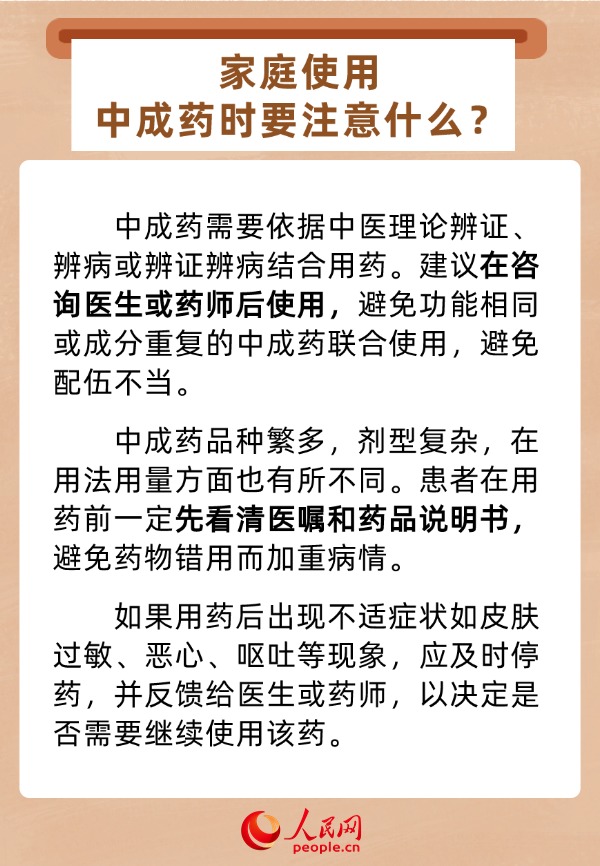 家庭使用
中成药时要注意什么？

中成药需要依据中医理论辨证、辨病或辨证辨病结合用药。建议在咨询医生或药师后使用，避免功能相同或成分重复的中成药联合使用，避免配伍不当。

中成药品种繁多，剂型复杂，在用法用量方面也有所不同。患者在用药前一定先看清医嘱和药品说明书，避免药物错用而加重病情。

如果用药后出现不适症状如皮肤过敏、恶心、呕吐等现象，应及时停药，并反馈给医生或药师，以决定是否需要继续使用该药。

人民网
people.cn